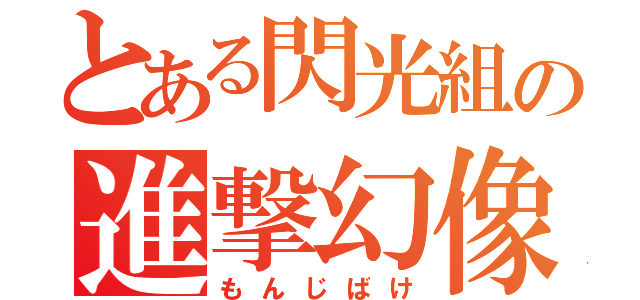 とある閃光組の
進撃幻像
もんじばけ